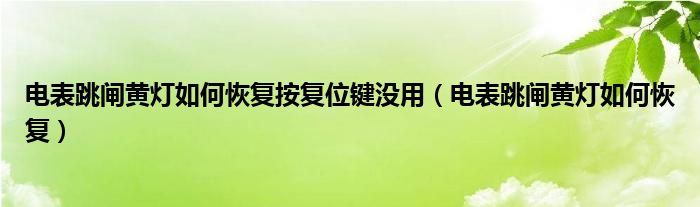 电表跳闸黄灯如何恢复按复位键没用（电表跳闸黄灯如何恢复）